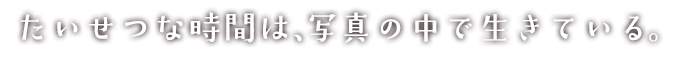 たいせつな時間は、写真の中で生きている。